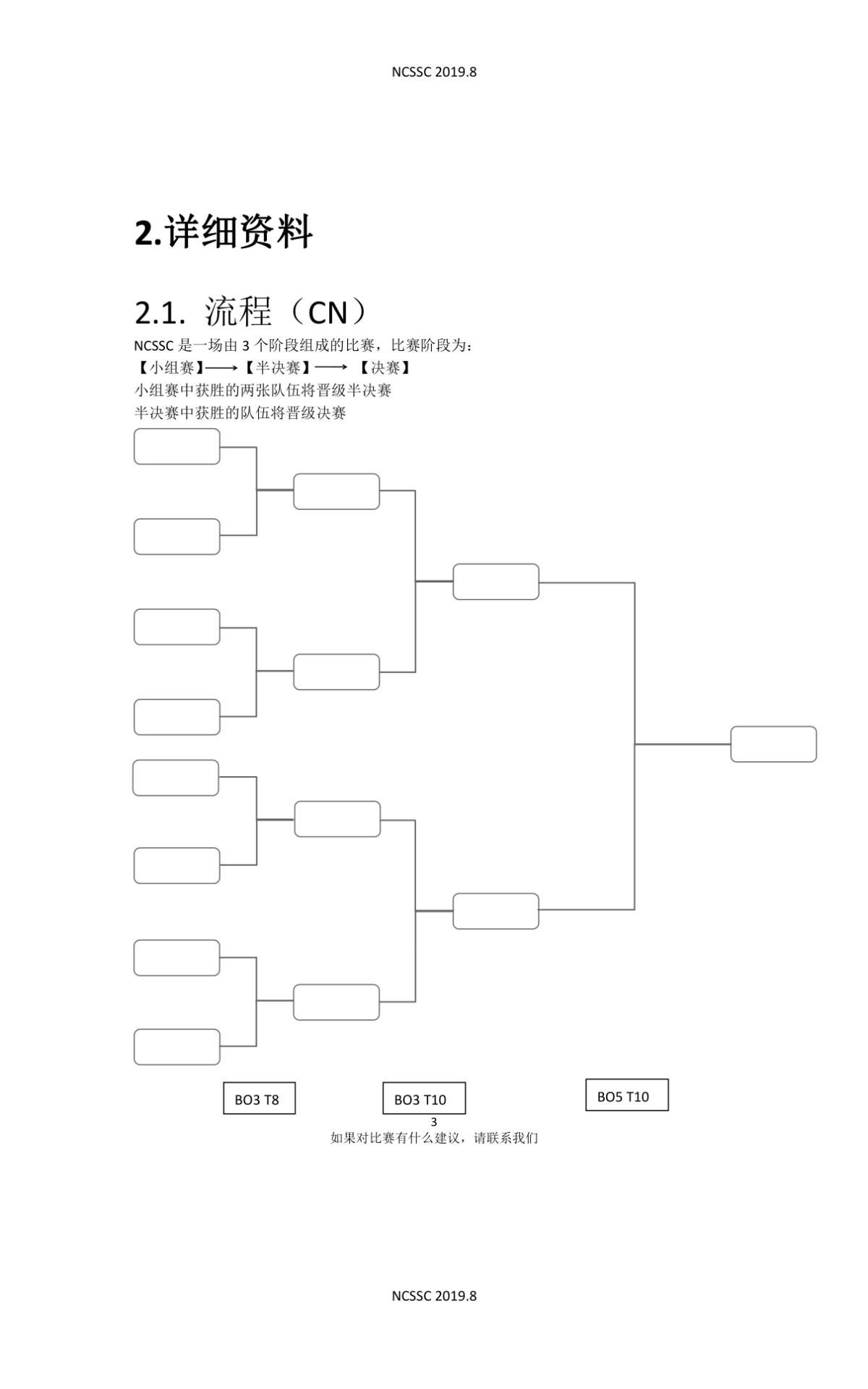 NCSSC 2019.8

2.详细资料

2.1. 流程（CN）

NCSSC 是一场由 3 个阶段组成的比赛，比赛阶段为：
【小组赛】⟶【半决赛】⟶ 【决赛】
小组赛中获胜的两张队伍将晋级半决赛
半决赛中获胜的队伍将晋级决赛

BO3 T8

BO3 T10

BO5 T10

3

如果对比赛有什么建议，请联系我们

NCSSC 2019.8